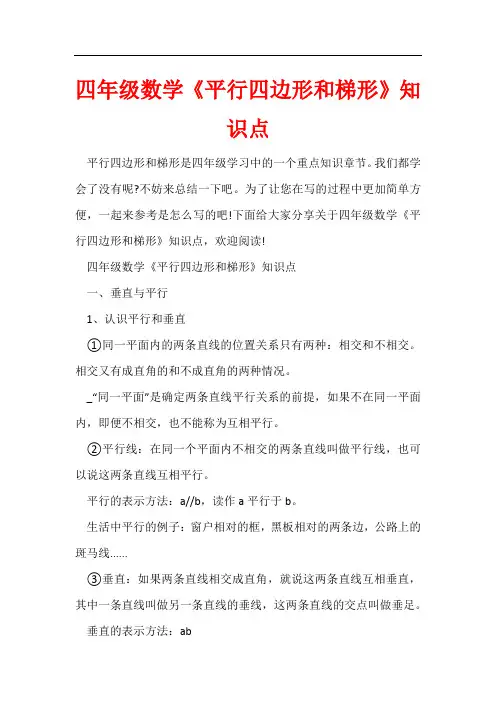 四年级数学《平行四边形和梯形》知识点

平行四边形和梯形是四年级学习中的一个重点知识章节。我们都学会了没有呢?不妨来总结一下吧。为了让您在写的过程中更加简单方便，一起来参考是怎么写的吧!下面给大家分享关于四年级数学《平行四边形和梯形》知识点，欢迎阅读!

四年级数学《平行四边形和梯形》知识点

一、垂直与平行

1、认识平行和垂直

①同一平面内的两条直线的位置关系只有两种：相交和不相交。相交又有成直角的和不成直角的两种情况。

_“同一平面”是确定两条直线平行关系的前提，如果不在同一平面内，即便不相交，也不能称为互相平行。

②平行线：在同一个平面内不相交的两条直线叫做平行线，也可以说这两条直线互相平行。

平行的表示方法：a//b，读作 a 平行于 b。

生活中平行的例子：窗户相对的框，黑板相对的两条边，公路上的斑马线……

③垂直：如果两条直线相交成直角，就说这两条直线互相垂直，其中一条直线叫做另一条直线的垂线，这两条直线的交点叫做垂足。

垂直的表示方法：ab